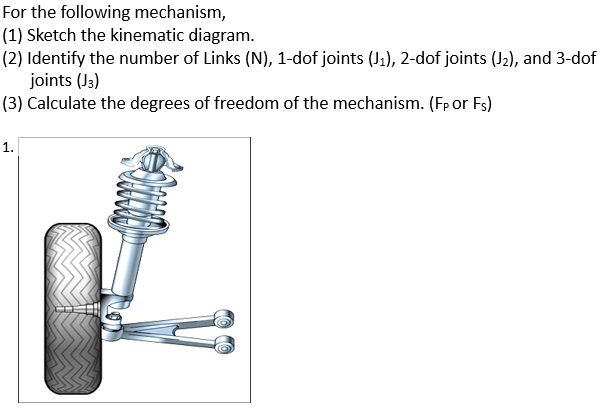 For the following mechanism,
(1) Sketch the kinematic diagram.
(2) Identify the number of Links (N), 1-dof joints ($J_1$), 2-dof joints ($J_2$), and 3-dof joints ($J_3$)
(3) Calculate the degrees of freedom of the mechanism. ($F_P$ or $F_S$)

1.